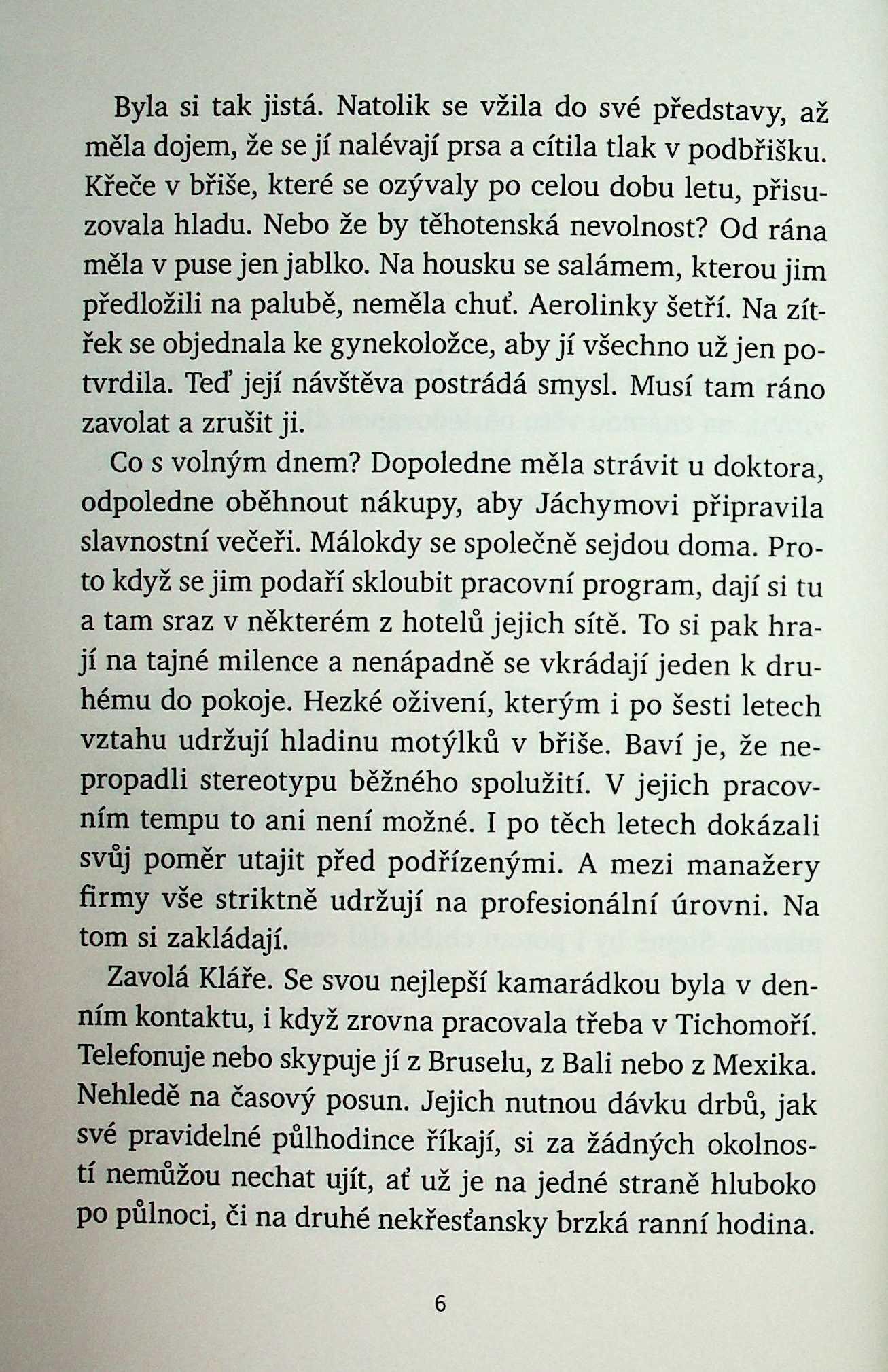 Byla si tak jistá. Natolik se vžila do své představy, až měla dojem, že se jí nalévají prsa a cítila tlak v podbřišku. Křeče v břiše, které se ozývaly po celou dobu letu, přisuzovala hladu. Nebo že by těhotenská nevolnost? Od rána měla v puse jen jablko. Na housku se salámem, kterou jim předložili na palubě, neměla chuť. Aerolinky šetří. Na zítřek se objednala ke gynekoložce, aby jí všechno už jen potvrdila. Teď její návštěva postrádá smysl. Musí tam ráno zavolat a zrušit ji.

Co s volným dnem? Dopoledne měla strávit u doktora, odpoledne oběhnout nákupy, aby Jáchymovi připravila slavnostní večeři. Málokdy se společně sejdou doma. Proto když se jim podaří skloubit pracovní program, dají si tu a tam sraz v některém z hotelů jejich sítě. To si pak hrají na tajné milence a nenápadně se vkrádají jeden k druhému do pokoje. Hezké oživení, kterým i po šesti letech vztahu udržují hladinu motýlků v břiše. Baví je, že nepropadli stereotypu běžného spolužití. V jejich pracovním tempu to ani není možné. I po těch letech dokázali svůj poměr utajit před podřízenými. A mezi manažery firmy vše striktně udržují na profesionální úrovni. Na tom si zakládají.

Zavolá Kláře. Se svou nejlepší kamarádkou byla v denním kontaktu, i když zrovna pracovala třeba v Tichomoří. Telefonuje nebo skypuje jí z Bruselu, z Bali nebo z Mexika. Nehledě na časový posun. Jejich nutnou dávku drbů, jak své pravidelné půlhodince říkají, si za žádných okolností nemůžou nechat ujít, ať už je na jedné straně hluboko po půlnoci, či na druhé nekřesťansky brzká ranní hodina.

6